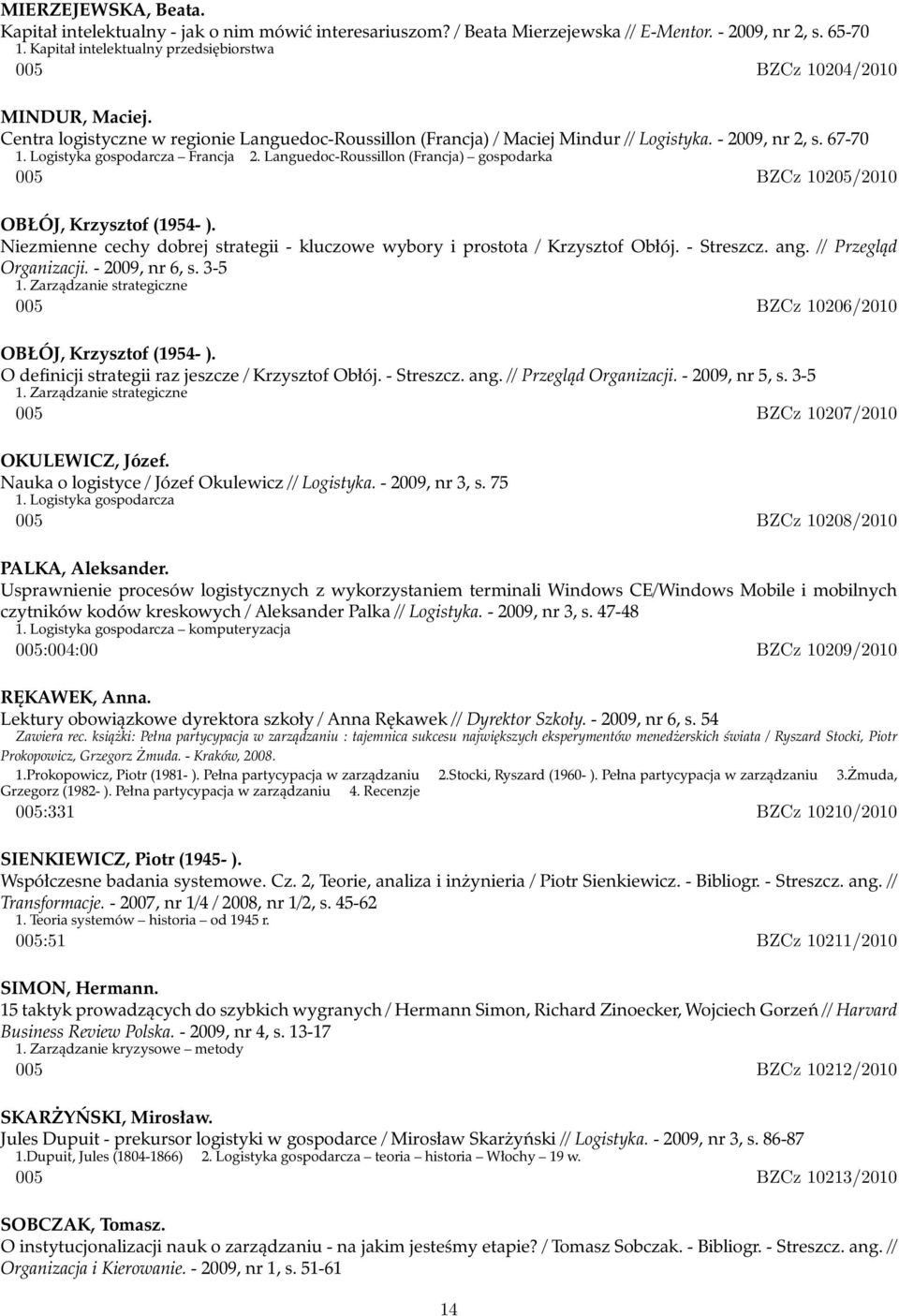 MIERZEJEWSKA, Beata.
Kapitał intelektualny - jak o nim mówić interesariuszom? / Beata Mierzejewska // E-Mentor. - 2009, nr 2, s. 65-70
1. Kapitał intelektualny przedsiębiorstwa
005 BZCz 10204/2010

MINDUR, Maciej.
Centra logistyczne w regionie Languedoc-Roussillon (Francja) / Maciej Mindur // Logistyka. - 2009, nr 2, s. 67-70
1. Logistyka gospodarcza – Francja 2. Languedoc-Roussillon (Francja) – gospodarka
005 BZCz 10205/2010

OBŁÓJ, Krzysztof (1954- ).
Niezmienne cechy dobrej strategii - kluczowe wybory i prostota / Krzysztof Obłój. - Streszcz. ang. // Przegląd Organizacji. - 2009, nr 6, s. 3-5
1. Zarządzanie strategiczne
005 BZCz 10206/2010

OBŁÓJ, Krzysztof (1954- ).
O definicji strategii raz jeszcze / Krzysztof Obłój. - Streszcz. ang. // Przegląd Organizacji. - 2009, nr 5, s. 3-5
1. Zarządzanie strategiczne
005 BZCz 10207/2010

OKULEWICZ, Józef.
Nauka o logistyce / Józef Okulewicz // Logistyka. - 2009, nr 3, s. 75
1. Logistyka gospodarcza
005 BZCz 10208/2010

PALKA, Aleksander.
Usprawnienie procesów logistycznych z wykorzystaniem terminali Windows CE/Windows Mobile i mobilnych czytników kodów kreskowych / Aleksander Palka // Logistyka. - 2009, nr 3, s. 47-48
1. Logistyka gospodarcza – komputeryzacja
005:004:00 BZCz 10209/2010

RĘKAWEK, Anna.
Lektury obowiązkowe dyrektora szkoły / Anna Rękawek // Dyrektor Szkoły. - 2009, nr 6, s. 54
Zawiera rec. książki: Pełna partycypacja w zarządzaniu : tajemnica sukcesu największych eksperymentów menedżerskich świata / Ryszard Stocki, Piotr Prokopowicz, Grzegorz Żmuda. - Kraków, 2008.
1.Prokopowicz, Piotr (1981- ). Pełna partycypacja w zarządzaniu 2.Stocki, Ryszard (1960- ). Pełna partycypacja w zarządzaniu 3.Żmuda, Grzegorz (1982- ). Pełna partycypacja w zarządzaniu 4. Recenzje
005:331 BZCz 10210/2010

SIENKIEWICZ, Piotr (1945- ).
Współczesne badania systemowe. Cz. 2, Teorie, analiza i inżynieria / Piotr Sienkiewicz. - Bibliogr. - Streszcz. ang. // Transformacje. - 2007, nr 1/4 / 2008, nr 1/2, s. 45-62
1. Teoria systemów – historia – od 1945 r.
005:51 BZCz 10211/2010

SIMON, Hermann.
15 taktyk prowadzących do szybkich wygranych / Hermann Simon, Richard Zinoecker, Wojciech Gorzeń // Harvard Business Review Polska. - 2009, nr 4, s. 13-17
1. Zarządzanie kryzysowe – metody
005 BZCz 10212/2010

SKARŻYŃSKI, Mirosław.
Jules Dupuit - prekursor logistyki w gospodarce / Mirosław Skarżyński // Logistyka. - 2009, nr 3, s. 86-87
1.Dupuit, Jules (1804-1866) 2. Logistyka gospodarcza – teoria – historia – Włochy – 19 w.
005 BZCz 10213/2010

SOBCZAK, Tomasz.
O instytucjonalizacji nauk o zarządzaniu - na jakim jesteśmy etapie? / Tomasz Sobczak. - Bibliogr. - Streszcz. ang. // Organizacja i Kierowanie. - 2009, nr 1, s. 51-61

14